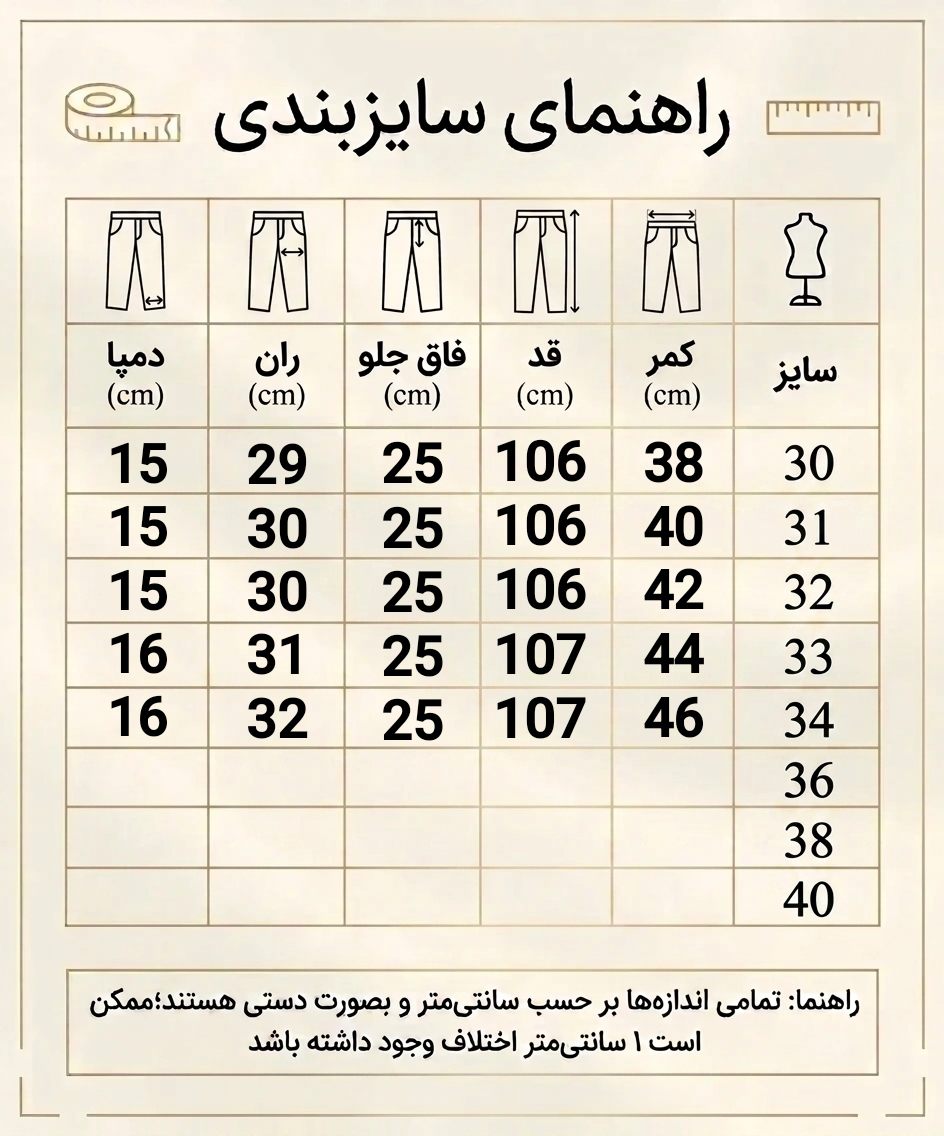 راهنمای سایزبندی

| سایز | کمر (cm) | قد (cm) | فاق جلو (cm) | ران (cm) | دمپا (cm) |
|---|---|---|---|---|---|
| 30 | 38 | 106 | 25 | 29 | 15 |
| 31 | 40 | 106 | 25 | 30 | 15 |
| 32 | 42 | 106 | 25 | 30 | 15 |
| 33 | 44 | 107 | 25 | 31 | 16 |
| 34 | 46 | 107 | 25 | 32 | 16 |
| 36 | | | | | |
| 38 | | | | | |
| 40 | | | | | |

راهنما: تمامی اندازه‌ها بر حسب سانتی‌متر و بصورت دستی هستند؛ممکن است ۱ سانتی‌متر اختلاف وجود داشته باشد